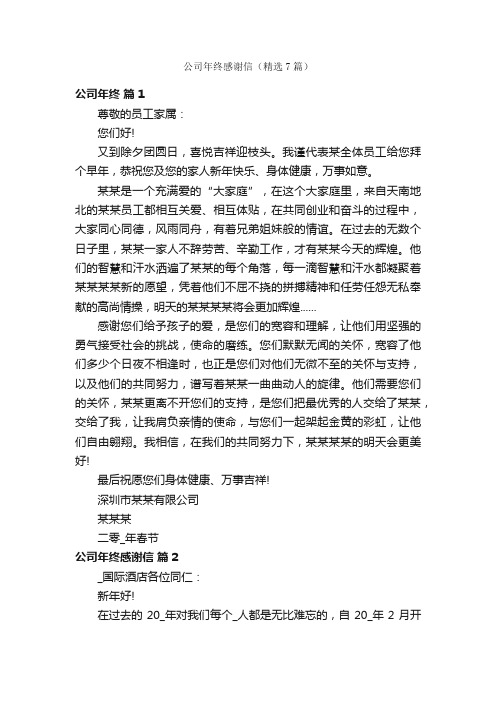 公司年终感谢信（精选7篇）

公司年终 篇1

尊敬的员工家属：

您们好!

又到除夕团圆日，喜悦吉祥迎枝头。我谨代表某全体员工给您拜个早年，恭祝您及您的家人新年快乐、身体健康，万事如意。

某某是一个充满爱的“大家庭”，在这个大家庭里，来自天南地北的某某员工都相互关爱、相互体贴，在共同创业和奋斗的过程中，大家同心同德，风雨同舟，有着兄弟姐妹般的情谊。在过去的无数个日子里，某某一家人不辞劳苦、辛勤工作，才有某某今天的辉煌。他们的智慧和汗水洒遍了某某的每个角落，每一滴智慧和汗水都凝聚着某某某某新的愿望，凭着他们不屈不挠的拼搏精神和任劳任怨无私奉献的高尚情操，明天的某某某某将会更加辉煌……

感谢您们给予孩子的爱，是您们的宽容和理解，让他们用坚强的勇气接受社会的挑战，使命的磨练。您们默默无闻的关怀，宽容了他们多少个日夜不相逢时，也正是您们对他们无微不至的关怀与支持，以及他们的共同努力，谱写着某某一曲曲动人的旋律。他们需要您们的关怀，某某更离不开您们的支持，是您们把最优秀的人交给了某某，交给了我，让我肩负亲情的使命，与您们一起架起金黄的彩虹，让他们自由翱翔。我相信，在我们的共同努力下，某某某某的明天会更美好!

最后祝愿您们身体健康、万事吉祥!

深圳市某某有限公司

某某某

二零_年春节

公司年终感谢信 篇2

_国际酒店各位同仁：

新年好!

在过去的 20_年对我们每个_人都是无比难忘的，自 20_年 2 月开